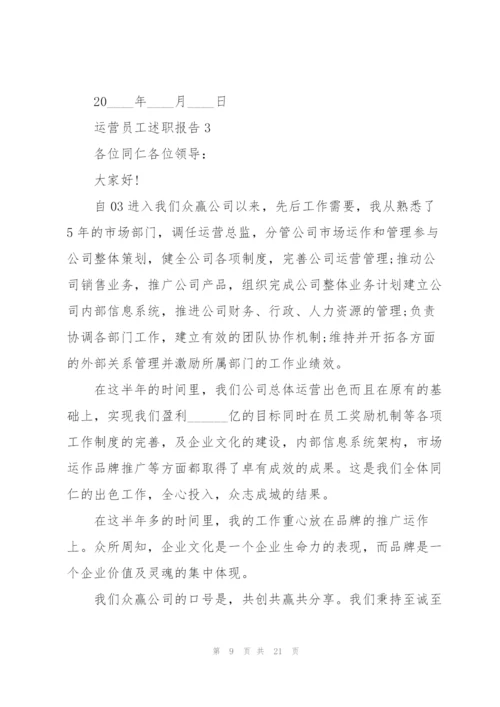 20____年____月____日

运营员工述职报告 3

各位同仁各位领导：

大家好！

自 03 进入我们众赢公司以来，先后工作需要，我从熟悉了 5 年的市场部门，调任运营总监，分管公司市场运作和管理参与公司整体策划，健全公司各项制度，完善公司运营管理;推动公司销售业务，推广公司产品，组织完成公司整体业务计划建立公司内部信息系统，推进公司财务、行政、人力资源的管理;负责协调各部门工作，建立有效的团队协作机制;维持并开拓各方面的外部关系管理并激励所属部门的工作业绩效。

在这半年的时间里，我们公司总体运营出色而且在原有的基础上，实现我们盈利______亿的目标同时在员工奖励机制等各项工作制度的完善，及企业文化的建设，内部信息系统架构，市场运作品牌推广等方面都取得了卓有成效的成果。这是我们全体同仁的出色工作，全心投入，众志成城的结果。

在这半年多的时间里，我的工作重心放在品牌的推广运作上。众所周知，企业文化是一个企业生命力的表现，而品牌是一个企业价值及灵魂的集中体现。

我们众赢公司的口号是，共创共赢共分享。我们秉持至诚至

第 9 页 共 21 页